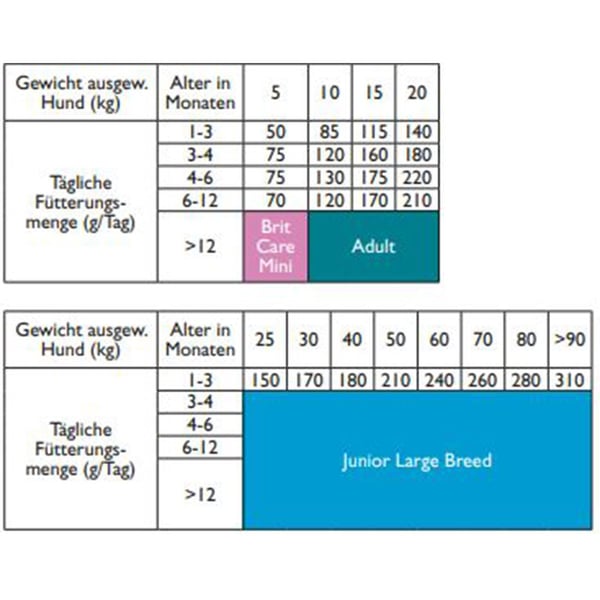 | Gewicht ausgew. Hund (kg) | Alter in Monaten | 5 | 10 | 15 | 20 |
|---|---|---|---|---|---|
| Tägliche Fütterungsmenge (g/Tag) | 1-3 | 50 | 85 | 115 | 140 |
| | 3-4 | 75 | 120 | 160 | 180 |
| | 4-6 | 75 | 130 | 175 | 220 |
| | 6-12 | 70 | 120 | 170 | 210 |
| | >12 | Brit Care Mini | Adult | | |

| Gewicht ausgew. Hund (kg) | Alter in Monaten | 25 | 30 | 40 | 50 | 60 | 70 | 80 | >90 |
|---|---|---|---|---|---|---|---|---|---|
| Tägliche Fütterungsmenge (g/Tag) | 1-3 | 150 | 170 | 180 | 210 | 240 | 260 | 280 | 310 |
| | 3-4 | Junior Large Breed | | | | | | | |
| | 4-6 | | | | | | | | |
| | 6-12 | | | | | | | | |
| | >12 | | | | | | | | |